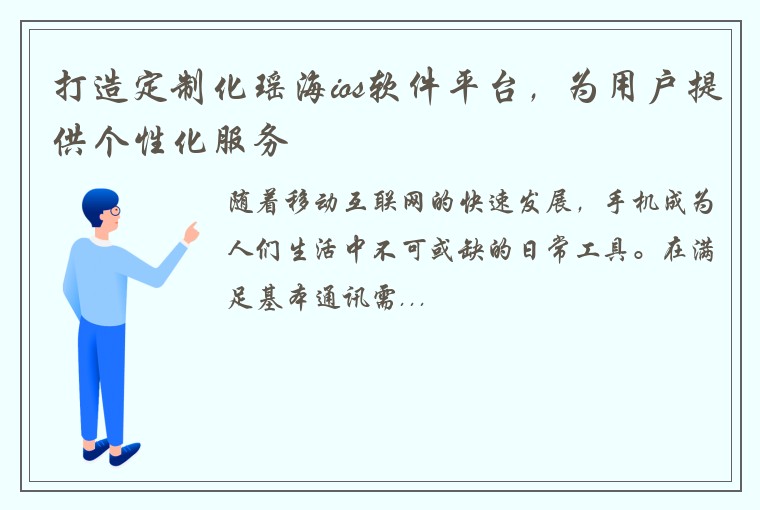 打造定制化瑶海ios软件平台，为用户提供个性化服务

随着移动互联网的快速发展，手机成为人们生活中不可或缺的日常工具。在满足基本通讯需...